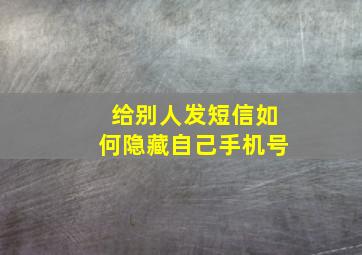 给别人发短信如何隐藏自己手机号